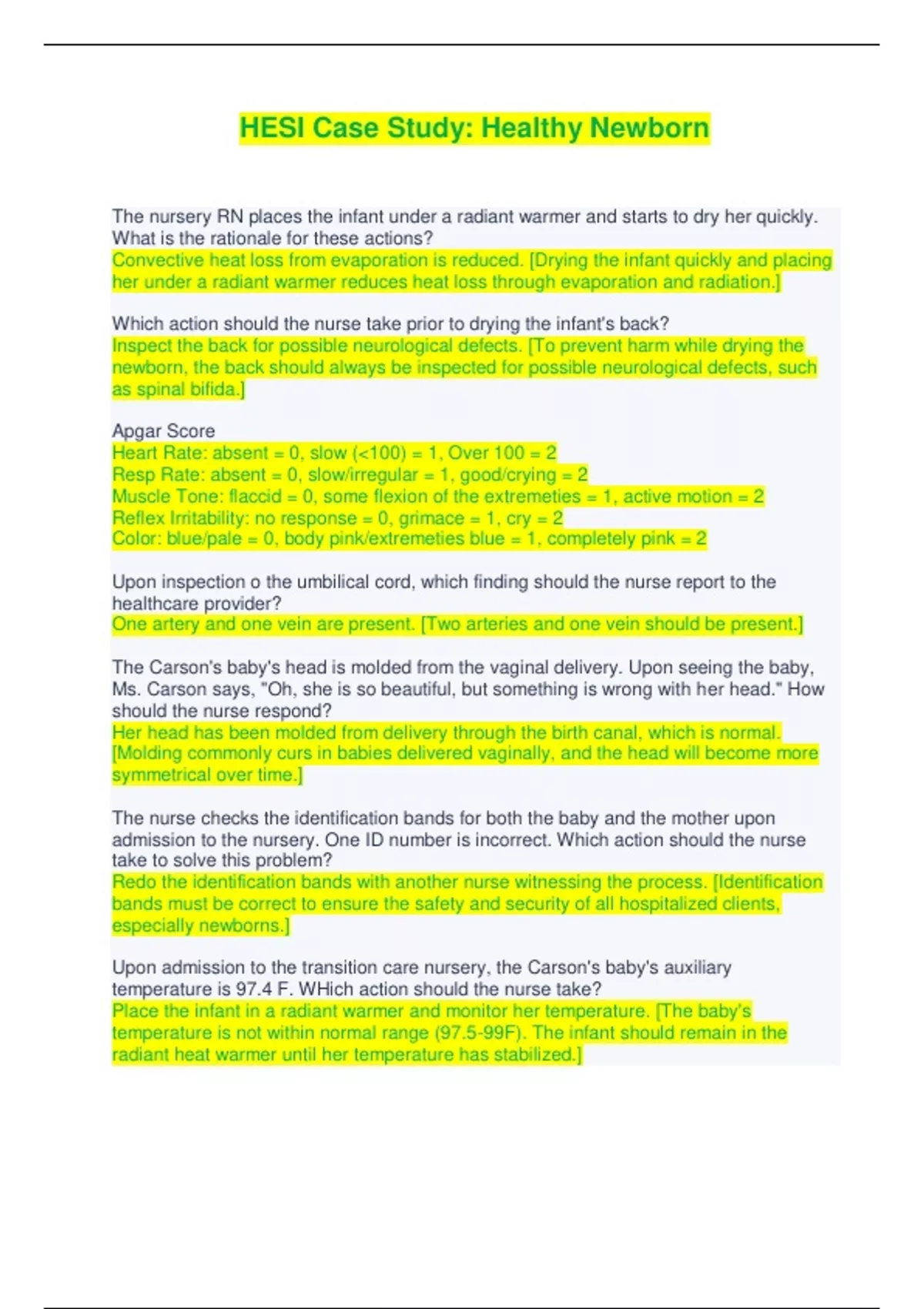 HESI Case Study: Healthy Newborn

The nursery RN places the infant under a radiant warmer and starts to dry her quickly. What is the rationale for these actions?
Convective heat loss from evaporation is reduced. [Drying the infant quickly and placing her under a radiant warmer reduces heat loss through evaporation and radiation.]

Which action should the nurse take prior to drying the infant's back?
Inspect the back for possible neurological defects. [To prevent harm while drying the newborn, the back should always be inspected for possible neurological defects, such as spinal bifida.]

Apgar Score
Heart Rate: absent = 0, slow (<100) = 1, Over 100 = 2
Resp Rate: absent = 0, slow/irregular = 1, good/crying = 2
Muscle Tone: flaccid = 0, some flexion of the extremeties = 1, active motion = 2
Reflex Irritability: no response = 0, grimace = 1, cry = 2
Color: blue/pale = 0, body pink/extremeties blue = 1, completely pink = 2

Upon inspection o the umbilical cord, which finding should the nurse report to the healthcare provider?
One artery and one vein are present. [Two arteries and one vein should be present.]

The Carson's baby's head is molded from the vaginal delivery. Upon seeing the baby, Ms. Carson says, "Oh, she is so beautiful, but something is wrong with her head." How should the nurse respond?
Her head has been molded from delivery through the birth canal, which is normal. [Molding commonly curs in babies delivered vaginally, and the head will become more symmetrical over time.]

The nurse checks the identification bands for both the baby and the mother upon admission to the nursery. One ID number is incorrect. Which action should the nurse take to solve this problem?
Redo the identification bands with another nurse witnessing the process. [Identification bands must be correct to ensure the safety and security of all hospitalized clients, especially newborns.]

Upon admission to the transition care nursery, the Carson's baby's auxiliary temperature is 97.4 F. WHich action should the nurse take?
Place the infant in a radiant warmer and monitor her temperature. [The baby's temperature is not within normal range (97.5-99F). The infant should remain in the radiant heat warmer until her temperature has stabilized.]